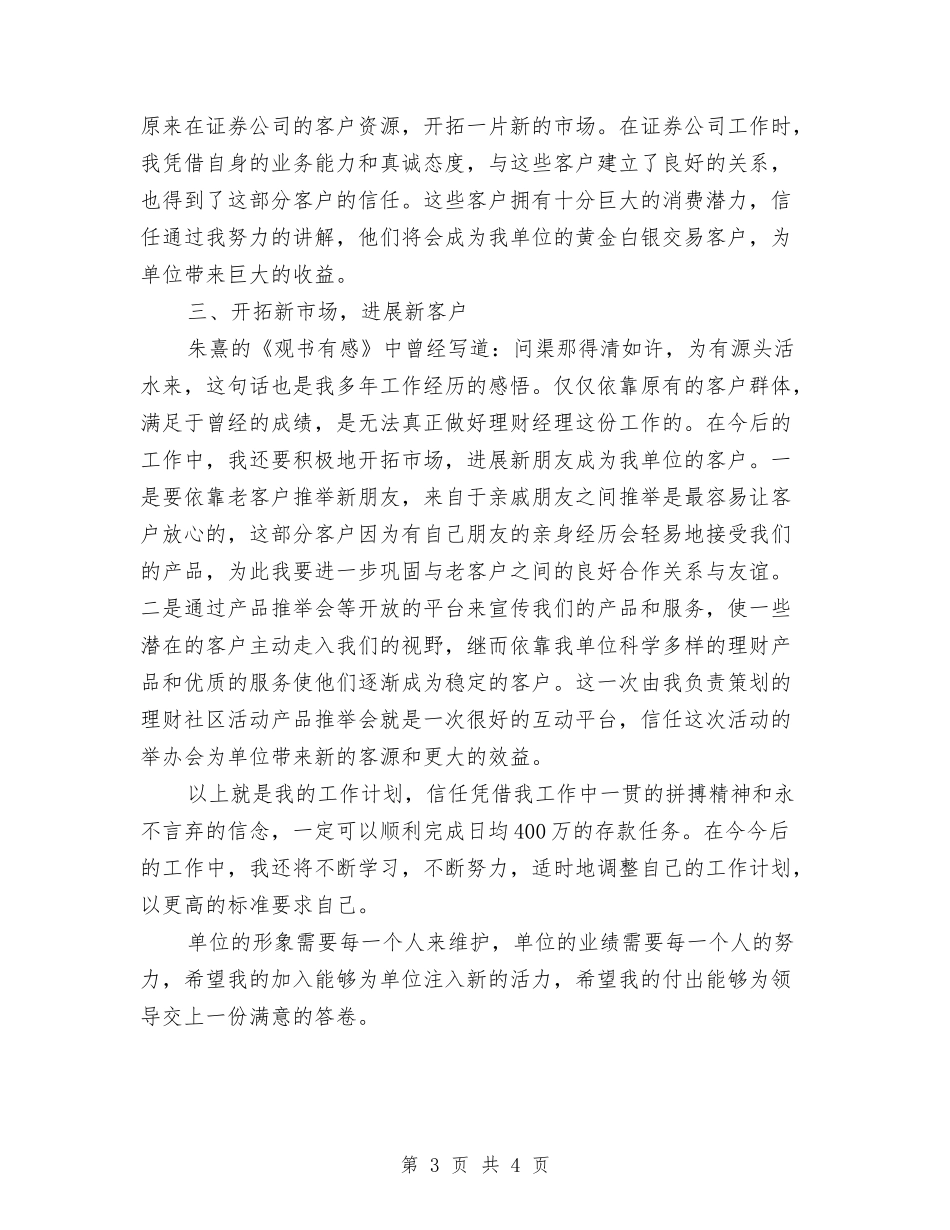 原来在证券公司的客户资源，开拓一片新的市场。在证券公司工作时，我凭借自身的业务能力和真诚态度，与这些客户建立了良好的关系，也得到了这部分客户的信任。这些客户拥有十分巨大的消费潜力，信任通过我努力的讲解，他们将会成为我单位的黄金白银交易客户，为单位带来巨大的收益。

三、开拓新市场，进展新客户

朱熹的《观书有感》中曾经写道：问渠那得清如许，为有源头活水来，这句话也是我多年工作经历的感悟。仅仅依靠原有的客户群体，满足于曾经的成绩，是无法真正做好理财经理这份工作的。在今后的工作中，我还要积极地开拓市场，进展新朋友成为我单位的客户。一是要依靠老客户推举新朋友，来自于亲戚朋友之间推举是最容易让客户放心的，这部分客户因为有自己朋友的亲身经历会轻易地接受我们的产品，为此我要进一步巩固与老客户之间的良好合作关系与友谊。二是通过产品推举会等开放的平台来宣传我们的产品和服务，使一些潜在的客户主动走入我们的视野，继而依靠我单位科学多样的理财产品和优质的服务使他们逐渐成为稳定的客户。这一次由我负责策划的理财社区活动产品推举会就是一次很好的互动平台，信任这次活动的举办会为单位带来新的客源和更大的效益。

以上就是我的工作计划，信任凭借我工作中一贯的拼搏精神和永不言弃的信念，一定可以顺利完成日均400万的存款任务。在今今后的工作中，我还将不断学习，不断努力，适时地调整自己的工作计划，以更高的标准要求自己。

单位的形象需要每一个人来维护，单位的业绩需要每一个人的努力，希望我的加入能够为单位注入新的活力，希望我的付出能够为领导交上一份满意的答卷。

第 3 页 共 4 页